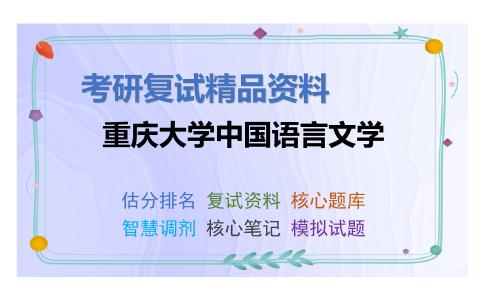 考研复试精品资料

重庆大学中国语言文学

估分排名 复试资料 核心题库
智慧调剂 核心笔记 模拟试题